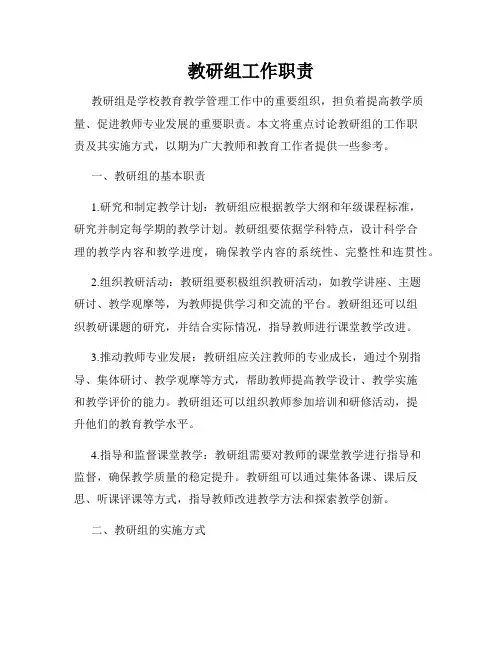 教研组工作职责

教研组是学校教育教学管理工作中的重要组织，担负着提高教学质量、促进教师专业发展的重要职责。本文将重点讨论教研组的工作职责及其实施方式，以期为广大教师和教育工作者提供一些参考。

一、教研组的基本职责

1.研究和制定教学计划：教研组应根据教学大纲和年级课程标准，研究并制定每学期的教学计划。教研组要依据学科特点，设计科学合理的教学内容和教学进度，确保教学内容的系统性、完整性和连贯性。

2.组织教研活动：教研组要积极组织教研活动，如教学讲座、主题研讨、教学观摩等，为教师提供学习和交流的平台。教研组还可以组织教研课题的研究，并结合实际情况，指导教师进行课堂教学改进。

3.推动教师专业发展：教研组应关注教师的专业成长，通过个别指导、集体研讨、教学观摩等方式，帮助教师提高教学设计、教学实施和教学评价的能力。教研组还可以组织教师参加培训和研修活动，提升他们的教育教学水平。

4.指导和监督课堂教学：教研组需要对教师的课堂教学进行指导和监督，确保教学质量的稳定提升。教研组可以通过集体备课、课后反思、听课评课等方式，指导教师改进教学方法和探索教学创新。

二、教研组的实施方式